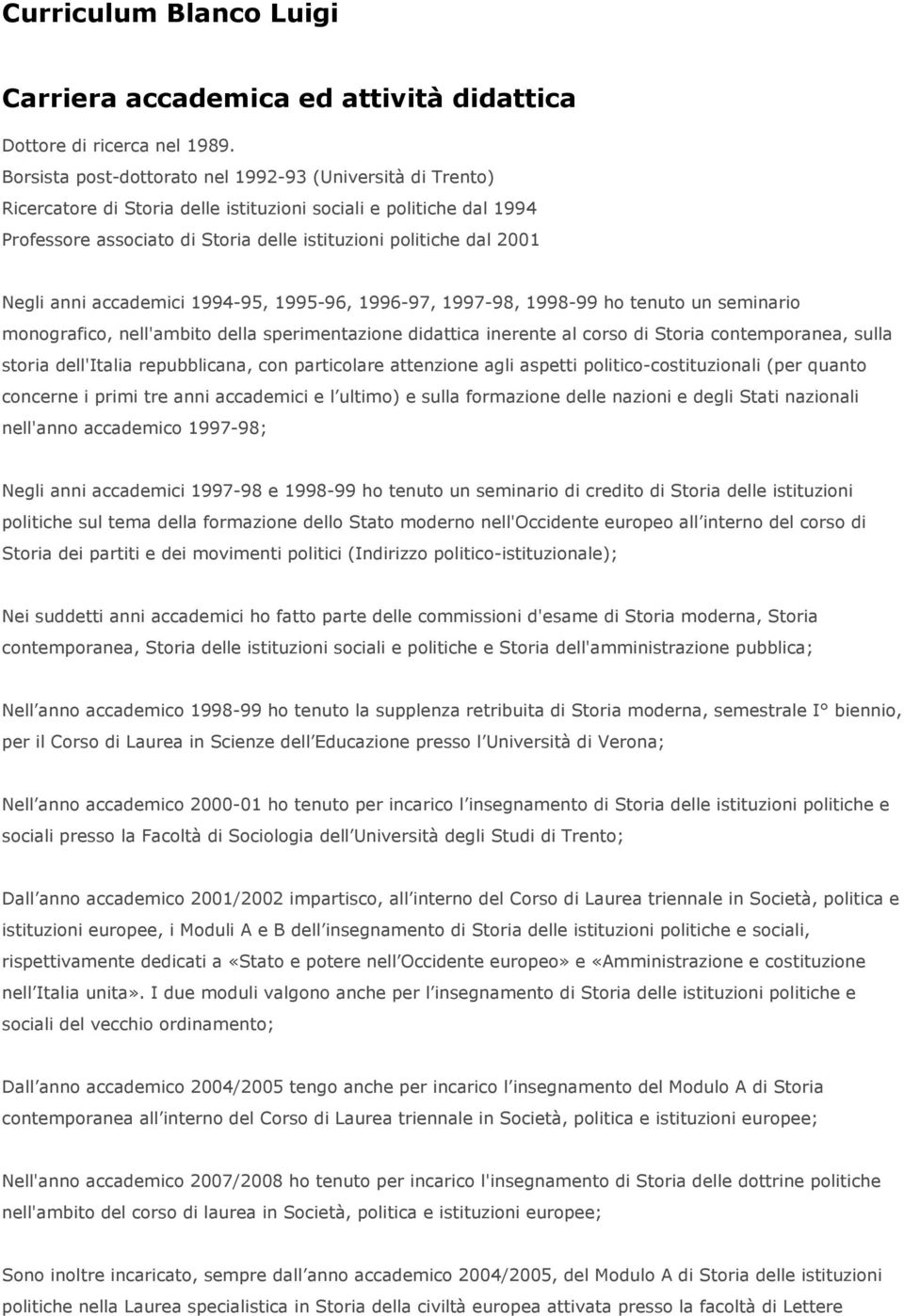 Curriculum Blanco Luigi

Carriera accademica ed attività didattica

Dottore di ricerca nel 1989.
Borsista post-dottorato nel 1992-93 (Università di Trento)
Ricercatore di Storia delle istituzioni sociali e politiche dal 1994
Professore associato di Storia delle istituzioni politiche dal 2001

Negli anni accademici 1994-95, 1995-96, 1996-97, 1997-98, 1998-99 ho tenuto un seminario monografico, nell'ambito della sperimentazione didattica inerente al corso di Storia contemporanea, sulla storia dell'Italia repubblicana, con particolare attenzione agli aspetti politico-costituzionali (per quanto concerne i primi tre anni accademici e l ultimo) e sulla formazione delle nazioni e degli Stati nazionali nell'anno accademico 1997-98;

Negli anni accademici 1997-98 e 1998-99 ho tenuto un seminario di credito di Storia delle istituzioni politiche sul tema della formazione dello Stato moderno nell'Occidente europeo all interno del corso di Storia dei partiti e dei movimenti politici (Indirizzo politico-istituzionale);

Nei suddetti anni accademici ho fatto parte delle commissioni d'esame di Storia moderna, Storia contemporanea, Storia delle istituzioni sociali e politiche e Storia dell'amministrazione pubblica;

Nell anno accademico 1998-99 ho tenuto la supplenza retribuita di Storia moderna, semestrale I° biennio, per il Corso di Laurea in Scienze dell Educazione presso l Università di Verona;

Nell anno accademico 2000-01 ho tenuto per incarico l insegnamento di Storia delle istituzioni politiche e sociali presso la Facoltà di Sociologia dell Università degli Studi di Trento;

Dall anno accademico 2001/2002 impartisco, all interno del Corso di Laurea triennale in Società, politica e istituzioni europee, i Moduli A e B dell insegnamento di Storia delle istituzioni politiche e sociali, rispettivamente dedicati a «Stato e potere nell Occidente europeo» e «Amministrazione e costituzione nell Italia unita». I due moduli valgono anche per l insegnamento di Storia delle istituzioni politiche e sociali del vecchio ordinamento;

Dall anno accademico 2004/2005 tengo anche per incarico l insegnamento del Modulo A di Storia contemporanea all interno del Corso di Laurea triennale in Società, politica e istituzioni europee;

Nell'anno accademico 2007/2008 ho tenuto per incarico l'insegnamento di Storia delle dottrine politiche nell'ambito del corso di laurea in Società, politica e istituzioni europee;

Sono inoltre incaricato, sempre dall anno accademico 2004/2005, del Modulo A di Storia delle istituzioni politiche nella Laurea specialistica in Storia della civiltà europea attivata presso la facoltà di Lettere